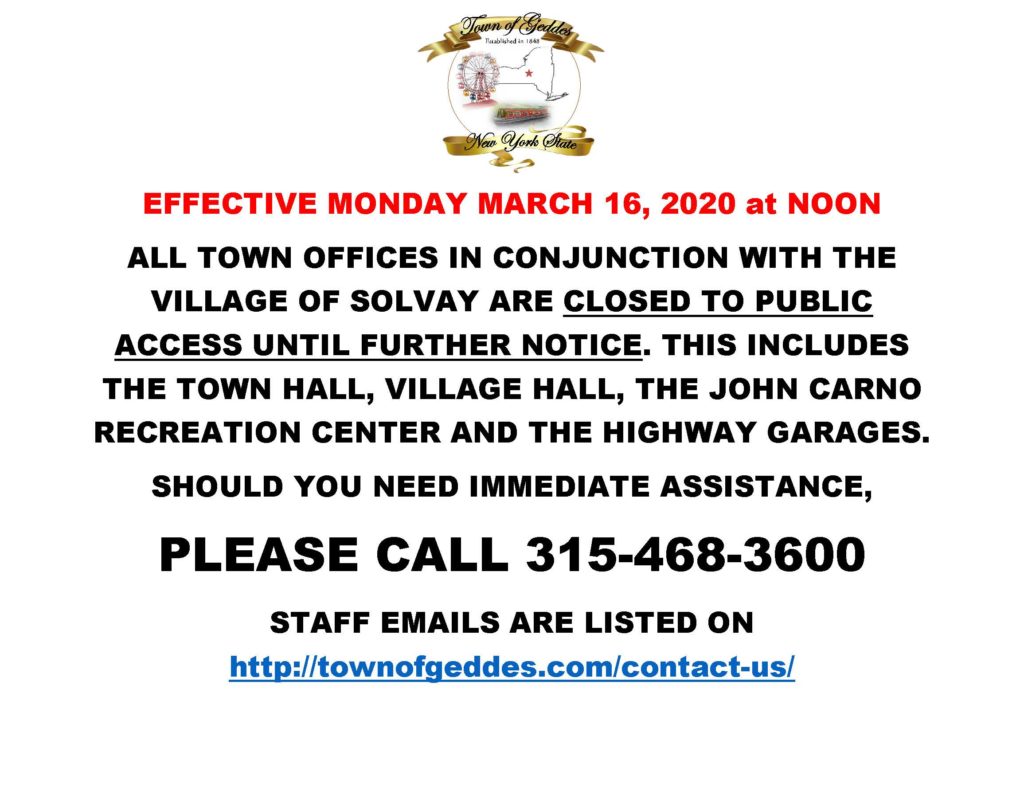 Town of Geddes
Established in 1848
New York State

EFFECTIVE MONDAY MARCH 16, 2020 at NOON

ALL TOWN OFFICES IN CONJUNCTION WITH THE VILLAGE OF SOLVAY ARE CLOSED TO PUBLIC ACCESS UNTIL FURTHER NOTICE. THIS INCLUDES THE TOWN HALL, VILLAGE HALL, THE JOHN CARNO RECREATION CENTER AND THE HIGHWAY GARAGES.

SHOULD YOU NEED IMMEDIATE ASSISTANCE,

PLEASE CALL 315-468-3600

STAFF EMAILS ARE LISTED ON

http://townofgeddes.com/contact-us/